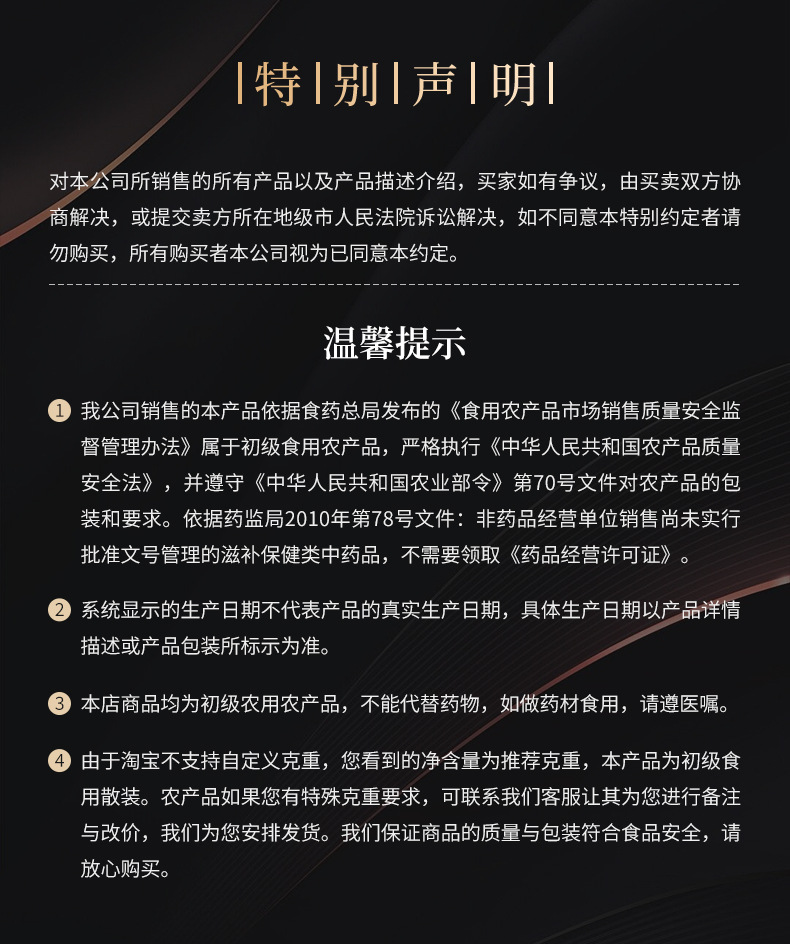 |特|别|声|明|

对本公司所销售的所有产品以及产品描述介绍，买家如有争议，由买卖双方协商解决，或提交卖方所在地级市人民法院诉讼解决，如不同意本特别约定者请勿购买，所有购买者本公司视为已同意本约定。

温馨提示

1 我公司销售的本产品依据食药总局发布的《食用农产品市场销售质量安全监督管理办法》属于初级食用农产品，严格执行《中华人民共和国农产品质量安全法》，并遵守《中华人民共和国农业部令》第70号文件对农产品的包装和要求。依据药监局2010年第78号文件：非药品经营单位销售尚未实行批准文号管理的滋补保健类中药品，不需要领取《药品经营许可证》。

2 系统显示的生产日期不代表产品的真实生产日期，具体生产日期以产品详情描述或产品包装所标示为准。

3 本店商品均为初级农用农产品，不能代替药物，如做药材食用，请遵医嘱。

4 由于淘宝不支持自定义克重，您看到的净含量为推荐克重，本产品为初级食用散装。农产品如果您有特殊克重要求，可联系我们客服让其为您进行备注与改价，我们为您安排发货。我们保证商品的质量与包装符合食品安全，请放心购买。